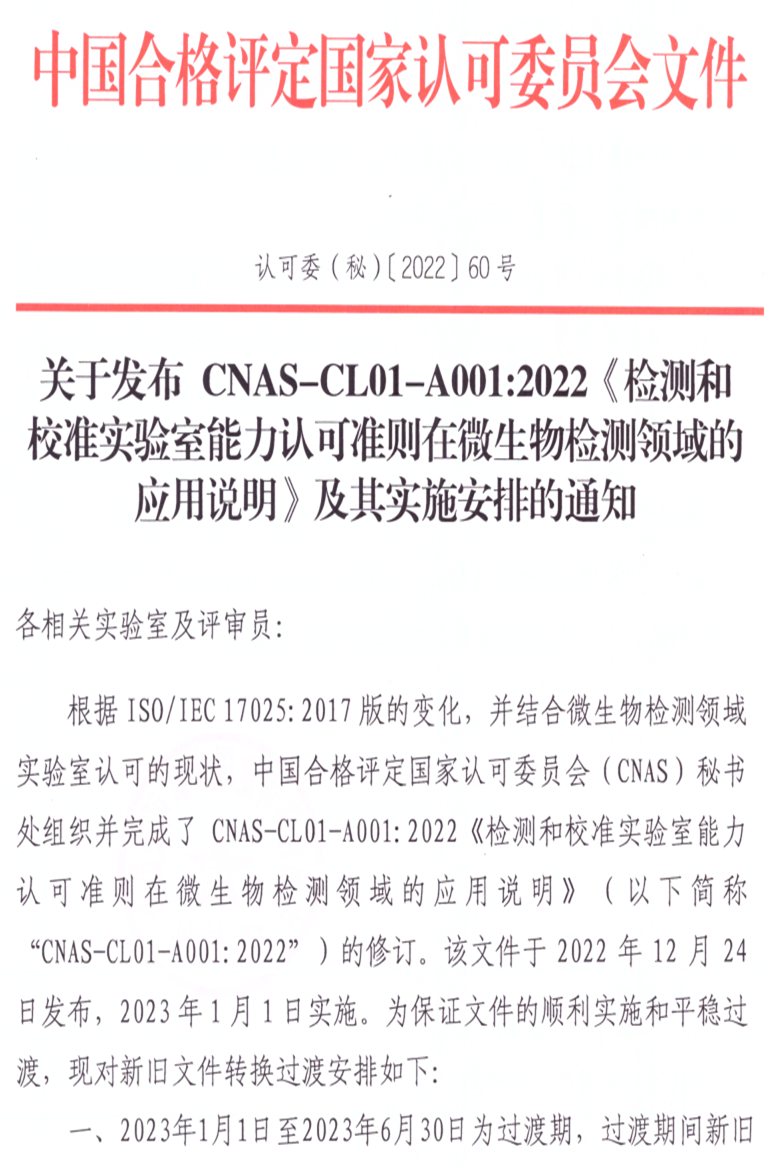 中国合格评定国家认可委员会文件

认可委（秘）〔2022〕60号

关于发布 CNAS-CL01-A001:2022《检测和校准实验室能力认可准则在微生物检测领域的应用说明》及其实施安排的通知

各相关实验室及评审员：

根据 ISO/IEC 17025:2017 版的变化，并结合微生物检测领域实验室认可的现状，中国合格评定国家认可委员会（CNAS）秘书处组织并完成了 CNAS-CL01-A001:2022《检测和校准实验室能力认可准则在微生物检测领域的应用说明》（以下简称“CNAS-CL01-A001:2022”）的修订。该文件于 2022 年 12 月 24 日发布，2023 年 1 月 1 日实施。为保证文件的顺利实施和平稳过渡，现对新旧文件转换过渡安排如下：

一、2023年1月1日至2023年6月30日为过渡期，过渡期间新旧